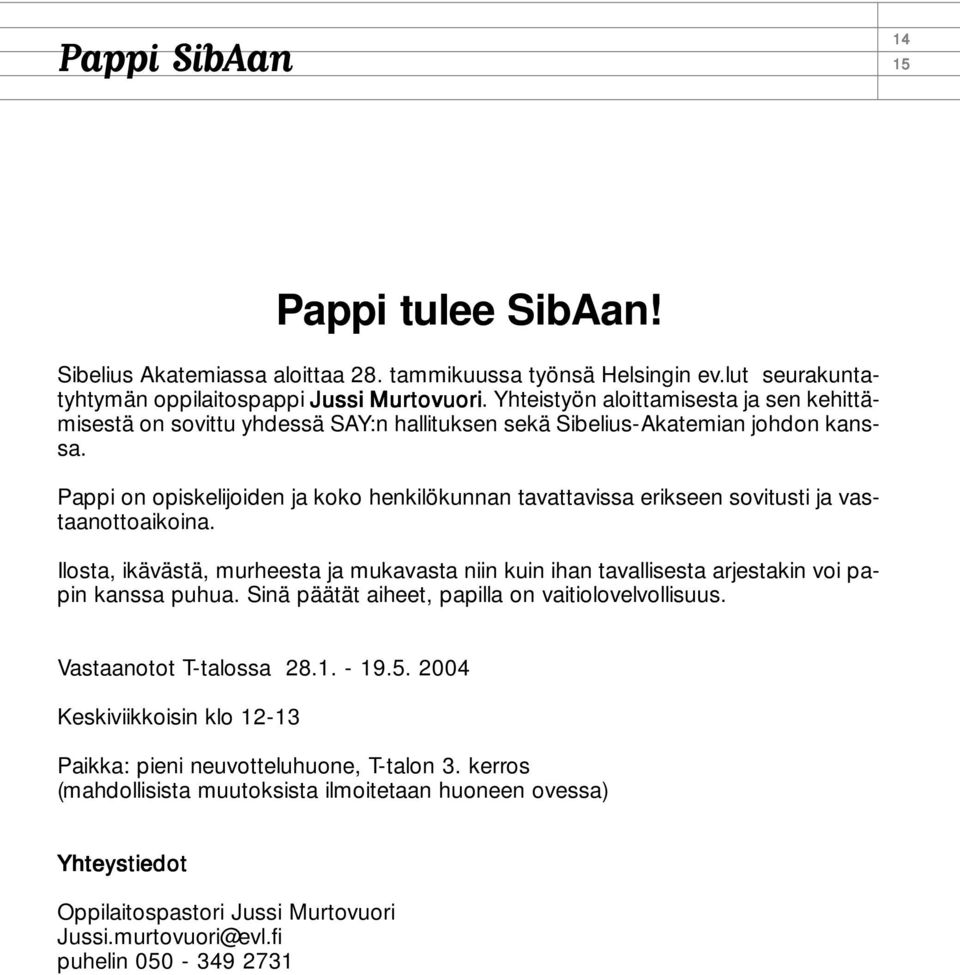 Pappi SibAan

14
15

Pappi tulee SibAan!

Sibelius Akatemiassa aloittaa 28. tammikuussa työnsä Helsingin ev.lut seurakuntatyhtymän oppilaitospappi Jussi Murtovuori. Yhteistyön aloittamisesta ja sen kehittämisestä on sovittu yhdessä SAY:n hallituksen sekä Sibelius-Akatemian johdon kanssa.

Pappi on opiskelijoiden ja koko henkilökunnan tavattavissa erikseen sovitusti ja vastaanottoaikoina.

Ilosta, ikävästä, murheesta ja mukavasta niin kuin ihan tavallisesta arjestakin voi papin kanssa puhua. Sinä päätät aiheet, papilla on vaitiolovelvollisuus.

Vastaanotot T-talossa 28.1. - 19.5. 2004

Keskiviikkoisin klo 12-13

Paikka: pieni neuvotteluhuone, T-talon 3. kerros
(mahdollisista muutoksista ilmoitetaan huoneen ovessa)

Yhteystiedot

Oppilaitospastori Jussi Murtovuori
Jussi.murtovuori@evl.fi
puhelin 050 - 349 2731